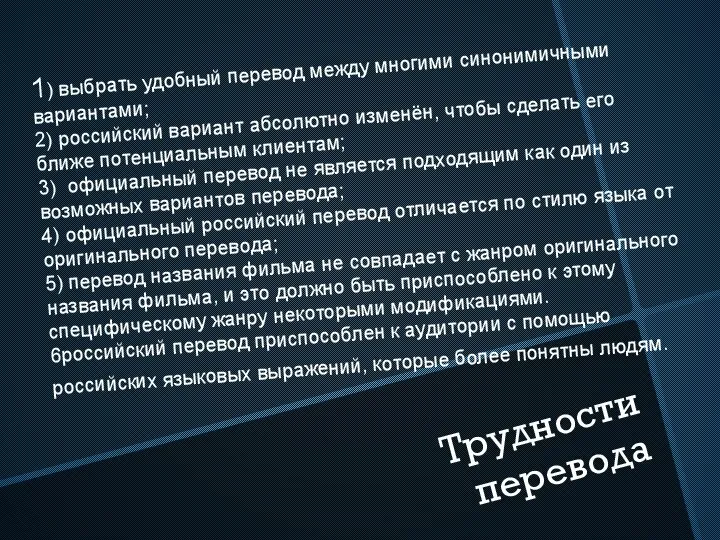 1) выбрать удобный перевод между многими синонимичными вариантами;
2) российский вариант абсолютно изменён, чтобы сделать его ближе потенциальным клиентам;
3) официальный перевод не является подходящим как один из возможных вариантов перевода;
4) официальный российский перевод отличается по стилю языка от оригинального перевода;
5) перевод названия фильма не совпадает с жанром оригинального названия фильма, и это должно быть приспособлено к этому специфическому жанру некоторыми модификациями.
6российский перевод приспособлен к аудитории с помощью российских языковых выражений, которые более понятны людям.

Трудности перевода